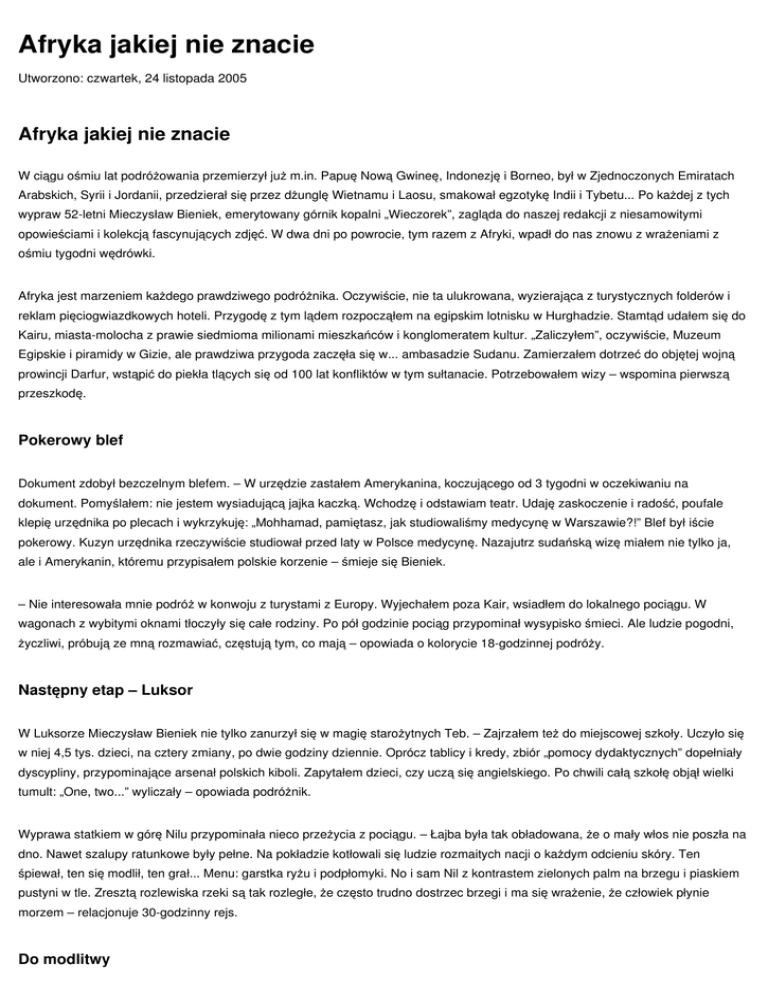 Afryka jakiej nie znacie

Utworzono: czwartek, 24 listopada 2005

Afryka jakiej nie znacie

W ciągu ośmiu lat podróżowania przemierzył już m.in. Papuę Nową Gwineę, Indonezję i Borneo, był w Zjednoczonych Emiratach Arabskich, Syrii i Jordanii, przedzierał się przez dżunglę Wietnamu i Laosu, smakował egzotykę Indii i Tybetu... Po każdej z tych wypraw 52-letni Mieczysław Bieniek, emerytowany górnik kopalni „Wieczorek", zagląda do naszej redakcji z niesamowitymi opowieściami i kolekcją fascynujących zdjęć. W dwa dni po powrocie, tym razem z Afryki, wpadł do nas znowu z wrażeniami z ośmiu tygodni wędrówki.

Afryka jest marzeniem każdego prawdziwego podróżnika. Oczywiście, nie ta ulukrowana, wyzierająca z turystycznych folderów i reklam pięciogwiazdkowych hoteli. Przygodę z tym lądem rozpocząłem na egipskim lotnisku w Hurghadzie. Stamtąd udałem się do Kairu, miasta-molocha z prawie siedmioma milionami mieszkańców i konglomeratem kultur. „Zaliczyłem", oczywiście, Muzeum Egipskie i piramidy w Gizie, ale prawdziwa przygoda zaczęła się w... ambasadzie Sudanu. Zamierzałem dotrzeć do objętej wojną prowincji Darfur, wstąpić do piekła tlących się od 100 lat konfliktów w tym sułtanacie. Potrzebowałem wizy – wspomina pierwszą przeszkodę.

Pokerowy blef

Dokument zdobył bezczelnym blefem. – W urzędzie zastałem Amerykanina, koczującego od 3 tygodni w oczekiwaniu na dokument. Pomyślałem: nie jestem wysiadującą jajka kaczką. Wchodzę i odstawiam teatr. Udaję zaskoczenie i radość, poufale klepię urzędnika po plecach i wykrzykuję: „Mohhamad, pamiętasz, jak studiowaliśmy medycynę w Warszawie?!" Blef był iście pokerowy. Kuzyn urzędnika rzeczywiście studiował przed laty w Polsce medycynę. Nazajutrz sudańską wizę miałem nie tylko ja, ale i Amerykanin, któremu przypisałem polskie korzenie – śmieje się Bieniek.

– Nie interesowała mnie podróż w konwoju z turystami z Europy. Wyjechałem poza Kair, wsiadłem do lokalnego pociągu. W wagonach z wybitymi oknami tłoczyły się całe rodziny. Po pół godzinie pociąg przypominał wysypisko śmieci. Ale ludzie pogodni, życzliwi, próbują ze mną rozmawiać, częstują tym, co mają – opowiada o kolorycie 18-godzinnej podróży.

Następny etap – Luksor

W Luksorze Mieczysław Bieniek nie tylko zanurzył się w magię starożytnych Teb. – Zajrzałem też do miejscowej szkoły. Uczyło się w niej 4,5 tys. dzieci, na cztery zmiany, po dwie godziny dziennie. Oprócz tablicy i kredy, zbiór „pomocy dydaktycznych" dopełniały dyscypliny, przypominające arsenał polskich kiboli. Zapytałem dzieci, czy uczą się angielskiego. Po chwili całą szkołę objął wielki tumult: „One, two..." wyliczały – opowiada podróżnik.

Wyprawa statkiem w górę Nilu przypominała nieco przeżycia z pociągu. – Łajba była tak obładowana, że o mały włos nie poszła na dno. Nawet szalupy ratunkowe były pełne. Na pokładzie kotłowali się ludzie rozmaitych nacji o każdym odcieniu skóry. Ten śpiewał, ten się modlił, ten grał... Menu: garstka ryżu i podpłomyki. No i sam Nil z kontrastem zielonych palm na brzegu i piaskiem pustyni w tle. Zresztą rozlewiska rzeki są tak rozległe, że często trudno dostrzec brzegi i ma się wrażenie, że człowiek płynie morzem – relacjonuje 30-godzinny rejs.

Do modlitwy